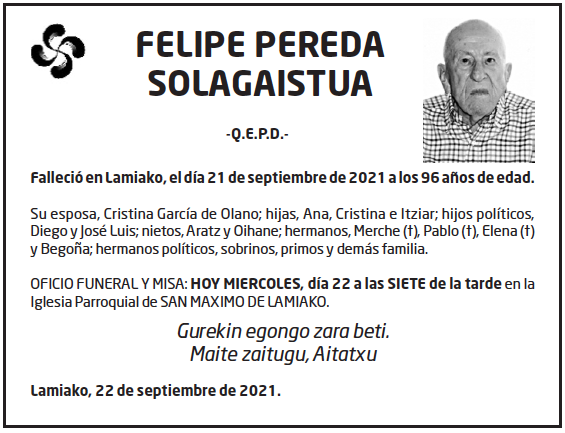 FELIPE PEREDA SOLAGAISTUA

-Q.E.P.D.-

Falleció en Lamiako, el día 21 de septiembre de 2021 a los 96 años de edad.

Su esposa, Cristina García de Olano; hijas, Ana, Cristina e Itziar; hijos políticos, Diego y José Luis; nietos, Aratz y Oihane; hermanos, Merche (†), Pablo (†), Elena (†) y Begoña; hermanos políticos, sobrinos, primos y demás familia.

OFICIO FUNERAL Y MISA: HOY MIERCOLES, día 22 a las SIETE de la tarde en la Iglesia Parroquial de SAN MAXIMO DE LAMIAKO.

Gurekin egongo zara beti.
Maite zaitugu, Aitatxu

Lamiako, 22 de septiembre de 2021.